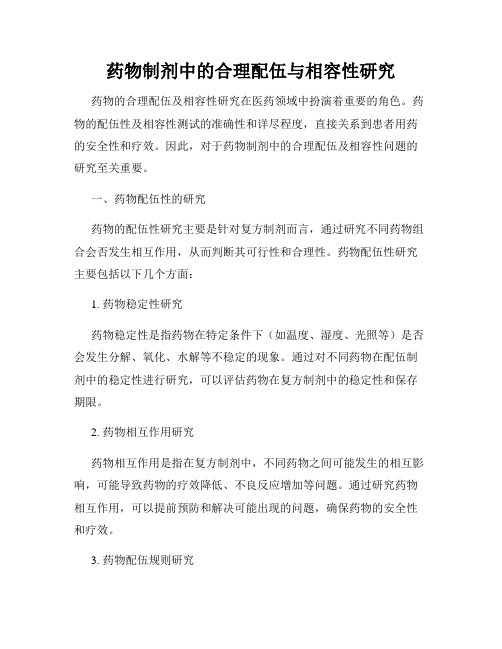 药物制剂中的合理配伍与相容性研究

药物的合理配伍及相容性研究在医药领域中扮演着重要的角色。药物的配伍性及相容性测试的准确性和详尽程度，直接关系到患者用药的安全性和疗效。因此，对于药物制剂中的合理配伍及相容性问题的研究至关重要。

一、药物配伍性的研究

药物的配伍性研究主要是针对复方制剂而言，通过研究不同药物组合会否发生相互作用，从而判断其可行性和合理性。药物配伍性研究主要包括以下几个方面：

1. 药物稳定性研究

药物稳定性是指药物在特定条件下（如温度、湿度、光照等）是否会发生分解、氧化、水解等不稳定的现象。通过对不同药物在配伍制剂中的稳定性进行研究，可以评估药物在复方制剂中的稳定性和保存期限。

2. 药物相互作用研究

药物相互作用是指在复方制剂中，不同药物之间可能发生的相互影响，可能导致药物的疗效降低、不良反应增加等问题。通过研究药物相互作用，可以提前预防和解决可能出现的问题，确保药物的安全性和疗效。

3. 药物配伍规则研究